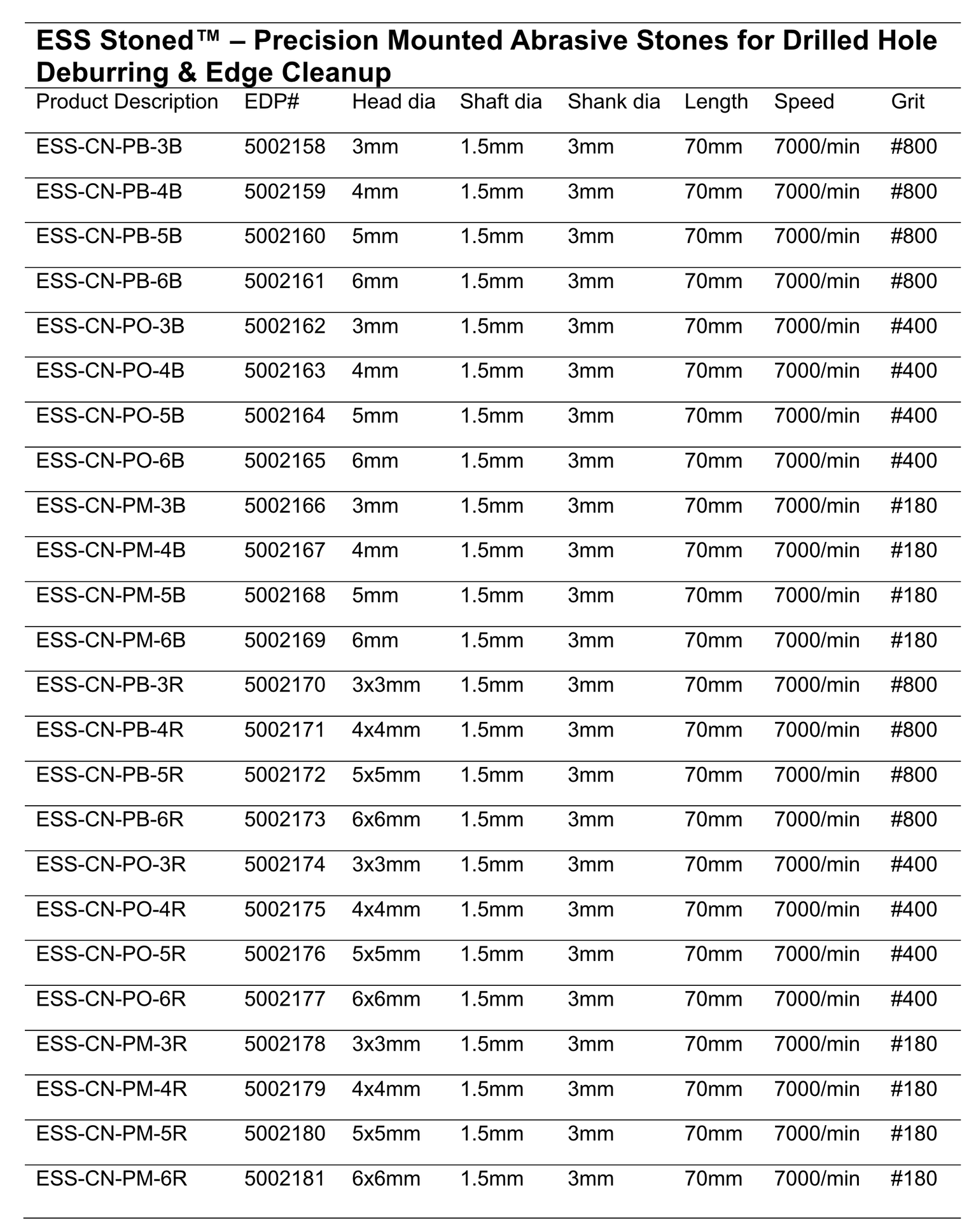 ESS Stoned™ – Precision Mounted Abrasive Stones for Drilled Hole Deburring & Edge Cleanup

| Product Description | EDP# | Head dia | Shaft dia | Shank dia | Length | Speed | Grit |
|---|---|---|---|---|---|---|---|
| ESS-CN-PB-3B | 5002158 | 3mm | 1.5mm | 3mm | 70mm | 7000/min | #800 |
| ESS-CN-PB-4B | 5002159 | 4mm | 1.5mm | 3mm | 70mm | 7000/min | #800 |
| ESS-CN-PB-5B | 5002160 | 5mm | 1.5mm | 3mm | 70mm | 7000/min | #800 |
| ESS-CN-PB-6B | 5002161 | 6mm | 1.5mm | 3mm | 70mm | 7000/min | #800 |
| ESS-CN-PO-3B | 5002162 | 3mm | 1.5mm | 3mm | 70mm | 7000/min | #400 |
| ESS-CN-PO-4B | 5002163 | 4mm | 1.5mm | 3mm | 70mm | 7000/min | #400 |
| ESS-CN-PO-5B | 5002164 | 5mm | 1.5mm | 3mm | 70mm | 7000/min | #400 |
| ESS-CN-PO-6B | 5002165 | 6mm | 1.5mm | 3mm | 70mm | 7000/min | #400 |
| ESS-CN-PM-3B | 5002166 | 3mm | 1.5mm | 3mm | 70mm | 7000/min | #180 |
| ESS-CN-PM-4B | 5002167 | 4mm | 1.5mm | 3mm | 70mm | 7000/min | #180 |
| ESS-CN-PM-5B | 5002168 | 5mm | 1.5mm | 3mm | 70mm | 7000/min | #180 |
| ESS-CN-PM-6B | 5002169 | 6mm | 1.5mm | 3mm | 70mm | 7000/min | #180 |
| ESS-CN-PB-3R | 5002170 | 3x3mm | 1.5mm | 3mm | 70mm | 7000/min | #800 |
| ESS-CN-PB-4R | 5002171 | 4x4mm | 1.5mm | 3mm | 70mm | 7000/min | #800 |
| ESS-CN-PB-5R | 5002172 | 5x5mm | 1.5mm | 3mm | 70mm | 7000/min | #800 |
| ESS-CN-PB-6R | 5002173 | 6x6mm | 1.5mm | 3mm | 70mm | 7000/min | #800 |
| ESS-CN-PO-3R | 5002174 | 3x3mm | 1.5mm | 3mm | 70mm | 7000/min | #400 |
| ESS-CN-PO-4R | 5002175 | 4x4mm | 1.5mm | 3mm | 70mm | 7000/min | #400 |
| ESS-CN-PO-5R | 5002176 | 5x5mm | 1.5mm | 3mm | 70mm | 7000/min | #400 |
| ESS-CN-PO-6R | 5002177 | 6x6mm | 1.5mm | 3mm | 70mm | 7000/min | #400 |
| ESS-CN-PM-3R | 5002178 | 3x3mm | 1.5mm | 3mm | 70mm | 7000/min | #180 |
| ESS-CN-PM-4R | 5002179 | 4x4mm | 1.5mm | 3mm | 70mm | 7000/min | #180 |
| ESS-CN-PM-5R | 5002180 | 5x5mm | 1.5mm | 3mm | 70mm | 7000/min | #180 |
| ESS-CN-PM-6R | 5002181 | 6x6mm | 1.5mm | 3mm | 70mm | 7000/min | #180 |